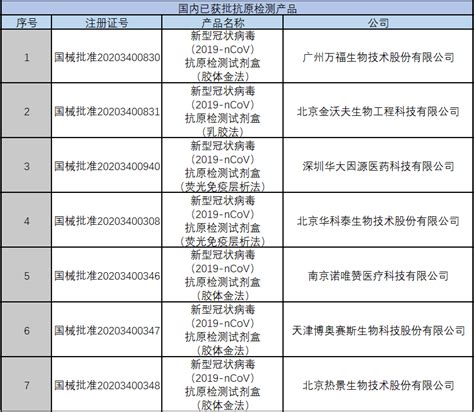 国内已获批抗原检测产品

| 序号 | 注册证号 | 产品名称 | 公司 |
|---|---|---|---|
| 1 | 国械批准20203400830 | 新型冠状病毒（2019-nCoV）抗原检测试剂盒（胶体金法） | 广州万福生物技术股份有限公司 |
| 2 | 国械批准20203400831 | 新型冠状病毒（2019-nCoV）抗原检测试剂盒（乳胶法） | 北京金沃夫生物工程科技有限公司 |
| 3 | 国械批准20203400940 | 新型冠状病毒（2019-nCoV）抗原检测试剂盒（荧光免疫层析法） | 深圳华大因源医药科技有限公司 |
| 4 | 国械批准20203400308 | 新型冠状病毒（2019-nCoV）抗原检测试剂盒（荧光免疫层析法） | 北京华科泰生物技术股份有限公司 |
| 5 | 国械批准20203400346 | 新型冠状病毒（2019-nCoV）抗原检测试剂盒（胶体金法） | 南京诺唯赞医疗科技有限公司 |
| 6 | 国械批准20203400347 | 新型冠状病毒（2019-nCoV）抗原检测试剂盒（胶体金法） | 天津博奥赛斯生物科技股份有限公司 |
| 7 | 国械批准20203400348 | 新型冠状病毒（2019-nCoV）抗原检测试剂盒（胶体金法） | 北京热景生物技术股份有限公司 |